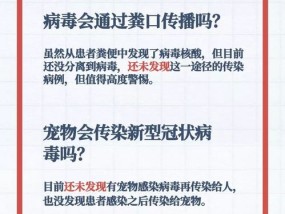 病毒会通过粪口传播吗?

虽然从患者粪便中发现了病毒核酸，但目前还没分离到病毒，还未发现这一途径的传染病例，但值得高度警惕。

宠物会传染新型冠状病毒吗?

目前还未发现有宠物感染病毒再传染给人，也没发现患者感染之后传染给宠物。